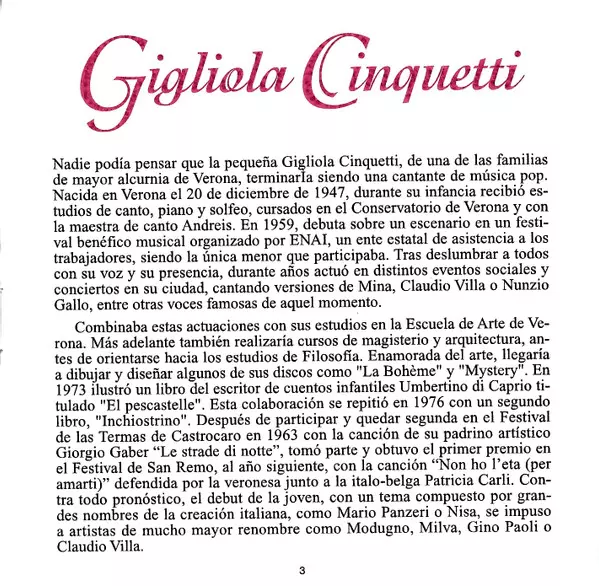 Gigliola Cinquetti

Nadie podía pensar que la pequeña Gigliola Cinquetti, de una de las familias de mayor alcurnia de Verona, terminarIa siendo una cantante de música pop. Nacida en Verona el 20 de diciembre de 1947, durante su infancia recibió estudios de canto, piano y solfeo, cursados en el Conservatorio de Verona y con la maestra de canto Andreis. En 1959, debuta sobre un escenario en un festival benéfico musical organizado por ENAI, un ente estatal de asistencia a los trabajadores, siendo la única menor que participaba. Tras deslumbrar a todos con su voz y su presencia, durante años actuó en distintos eventos sociales y conciertos en su ciudad, cantando versiones de Mina, Claudio Villa o Nunzio Gallo, entre otras voces famosas de aquel momento.

Combinaba estas actuaciones con sus estudios en la Escuela de Arte de Verona. Más adelante también realizaría cursos de magisterio y arquitectura, antes de orientarse hacia los estudios de Filosofía. Enamorada del arte, llegaría a dibujar y diseñar algunos de sus discos como "La Bohème" y "Mystery". En 1973 ilustró un libro del escritor de cuentos infantiles Umbertino di Caprio titulado "El pescastelle". Esta colaboración se repitió en 1976 con un segundo libro, "Inchiostrino". Después de participar y quedar segunda en el Festival de las Termas de Castrocaro en 1963 con la canción de su padrino artístico Giorgio Gaber “Le strade di notte”, tomó parte y obtuvo el primer premio en el Festival de San Remo, al año siguiente, con la canción “Non ho l’eta (per amarti)” defendida por la veronesa junto a la italo-belga Patricia Carli. Contra todo pronóstico, el debut de la joven, con un tema compuesto por grandes nombres de la creación italiana, como Mario Panzeri o Nisa, se impuso a artistas de mucho mayor renombre como Modugno, Milva, Gino Paoli o Claudio Villa.

3